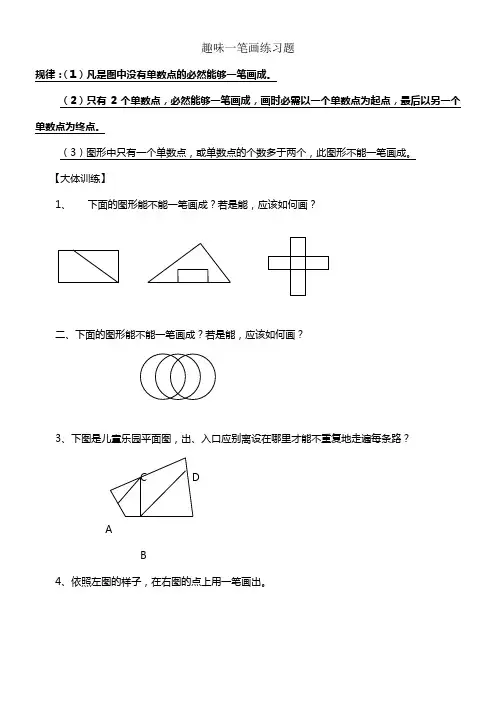 趣味一笔画练习题

规律：（1）凡是图中没有单数点的必然能够一笔画成。

（2）只有 2 个单数点，必然能够一笔画成，画时必需以一个单数点为起点，最后以另一个单数点为终点。

（3）图形中只有一个单数点，或单数点的个数多于两个，此图形不能一笔画成。

【大体训练】

1、 下面的图形能不能一笔画成？若是能，应该如何画？

二、下面的图形能不能一笔画成？若是能，应该如何画？

3、下图是儿童乐园平面图，出、入口应别离设在哪里才能不重复地走遍每条路？

C
D
A
B

4、依照左图的样子，在右图的点上用一笔画出。